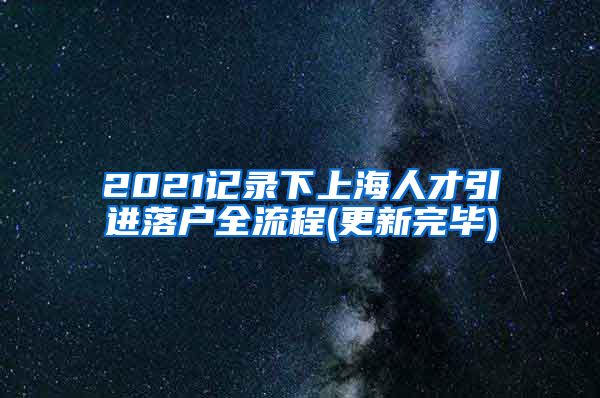 2021记录下上海人才引进落户全流程(更新完毕)